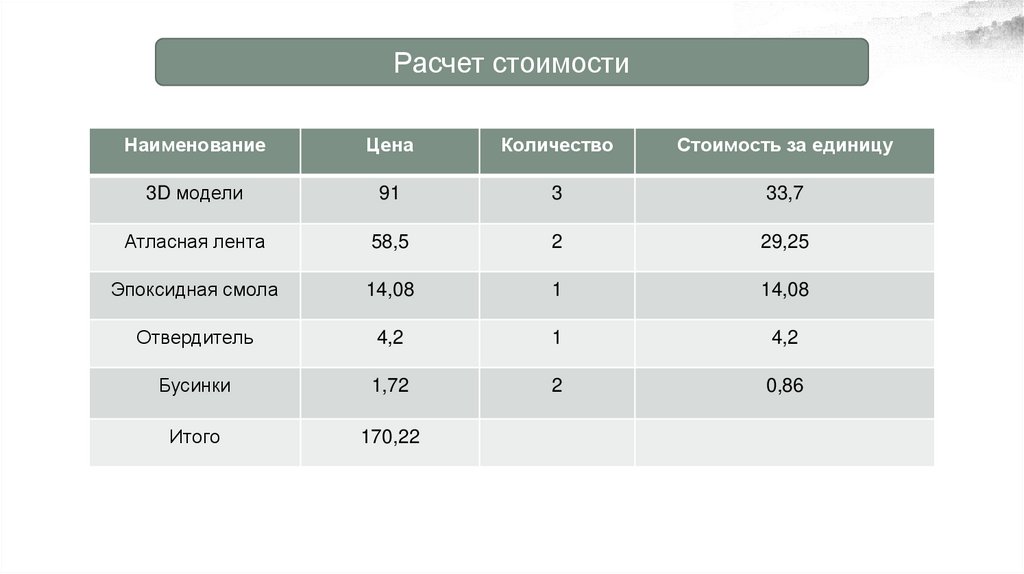 Расчет стоимости

| Наименование | Цена | Количество | Стоимость за единицу |
|---|---|---|---|
| 3D модели | 91 | 3 | 33,7 |
| Атласная лента | 58,5 | 2 | 29,25 |
| Эпоксидная смола | 14,08 | 1 | 14,08 |
| Отвердитель | 4,2 | 1 | 4,2 |
| Бусинки | 1,72 | 2 | 0,86 |
| Итого | 170,22 | | |